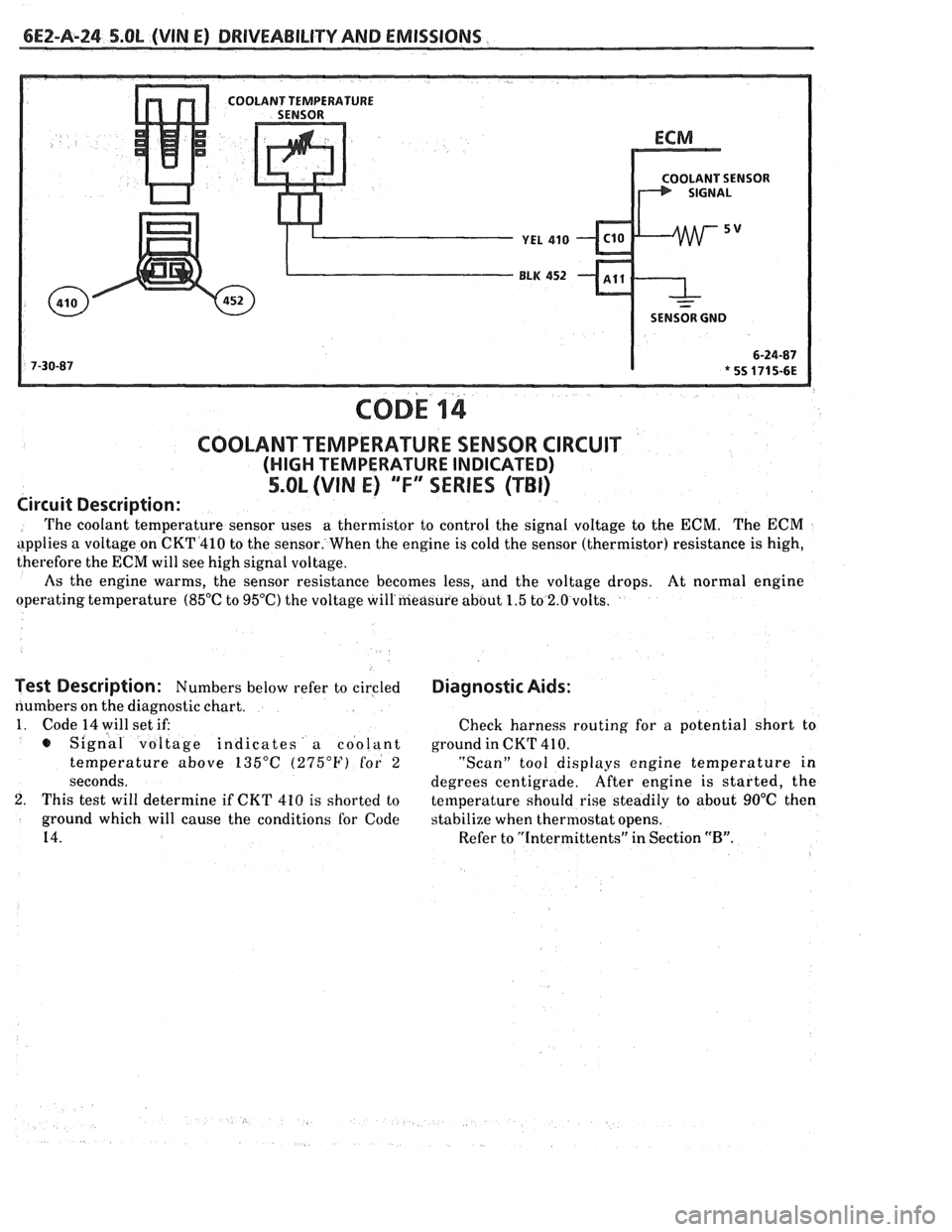 6E2-A-24 5.0L (VIN E) DRIVEABILITY AND EMISSIONS

COOLANT TEMPERATURE SENSOR

ECM

COOLANT SENSOR SIGNAL

YEL 410

C10

5 V

BLK 452

A11

SENSOR GND

410

452

7-30-87

6-24-87
* 5S 1715-6E

CODE 14

COOLANT TEMPERATURE SENSOR CIRCUIT
(HIGH TEMPERATURE INDICATED)
5.0L (VIN E) "F" SERIES (TBI)

Circuit Description:

The coolant temperature sensor uses a thermistor to control the signal voltage to the ECM. The ECM applies a voltage on CKT 410 to the sensor. When the engine is cold the sensor (thermistor) resistance is high, therefore the ECM will see high signal voltage.

As the engine warms, the sensor resistance becomes less, and the voltage drops. At normal engine operating temperature (85°C to 95°C) the voltage will measure about 1.5 to 2.0 volts.

Test Description: Numbers below refer to circled numbers on the diagnostic chart.

1. Code 14 will set if:
● Signal voltage indicates a coolant temperature above 135°C (275°F) for 2 seconds.
2. This test will determine if CKT 410 is shorted to ground which will cause the conditions for Code 14.

Diagnostic Aids:

Check harness routing for a potential short to ground in CKT 410.

"Scan" tool displays engine temperature in degrees centigrade. After engine is started, the temperature should rise steadily to about 90°C then stabilize when thermostat opens.

Refer to "Intermittents" in Section "B".

carmanualsonline.info